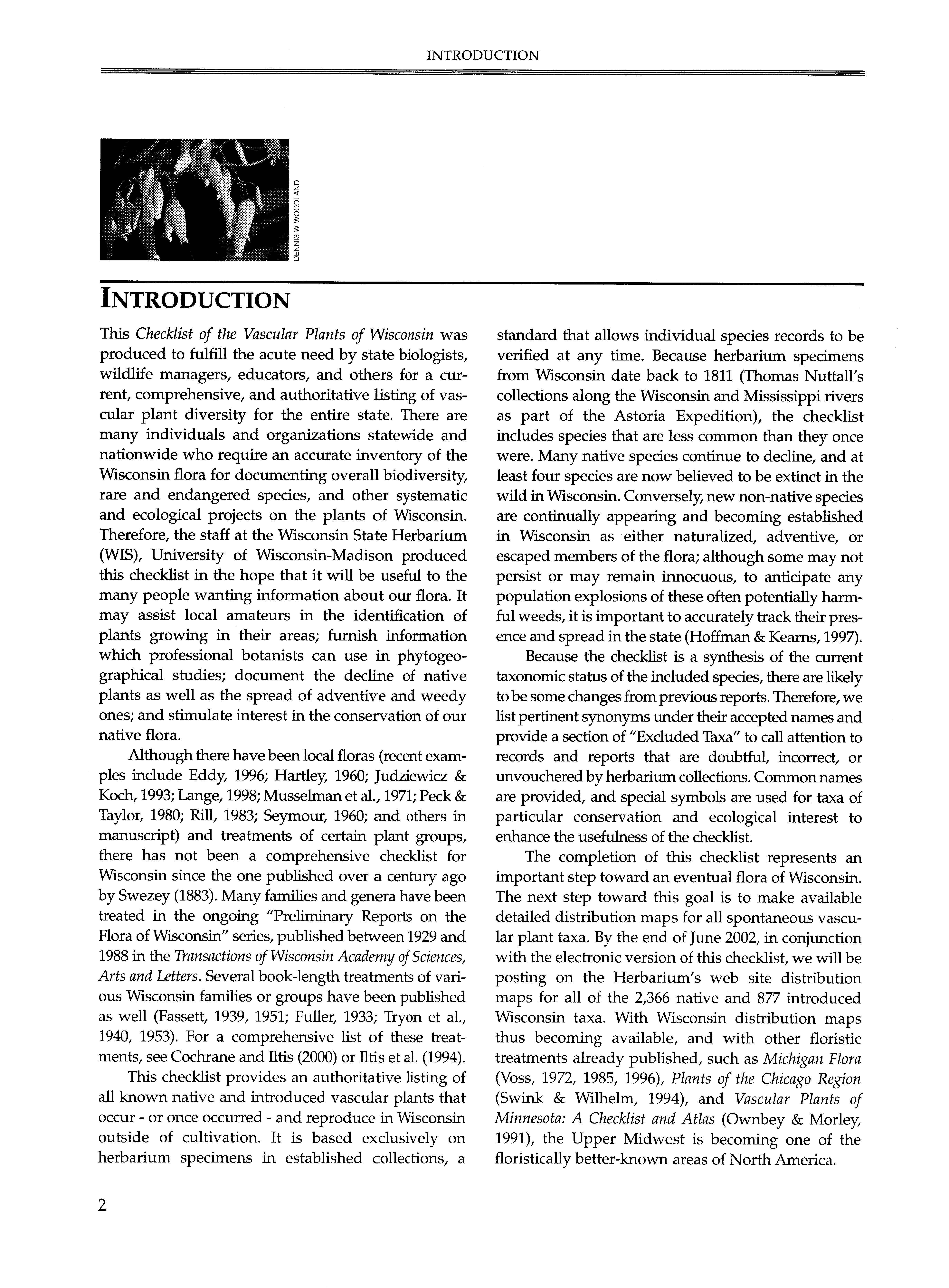 INTRODUCTION

DENNIS W WOODLAND

INTRODUCTION

This Checklist of the Vascular Plants of Wisconsin was produced to fulfill the acute need by state biologists, wildlife managers, educators, and others for a current, comprehensive, and authoritative listing of vascular plant diversity for the entire state. There are many individuals and organizations statewide and nationwide who require an accurate inventory of the Wisconsin flora for documenting overall biodiversity, rare and endangered species, and other systematic and ecological projects on the plants of Wisconsin. Therefore, the staff at the Wisconsin State Herbarium (WIS), University of Wisconsin-Madison produced this checklist in the hope that it will be useful to the many people wanting information about our flora. It may assist local amateurs in the identification of plants growing in their areas; furnish information which professional botanists can use in phytogeographical studies; document the decline of native plants as well as the spread of adventive and weedy ones; and stimulate interest in the conservation of our native flora.

Although there have been local floras (recent examples include Eddy, 1996; Hartley, 1960; Judziewicz & Koch, 1993; Lange, 1998; Musselman et al., 1971; Peck & Taylor, 1980; Rill, 1983; Seymour, 1960; and others in manuscript) and treatments of certain plant groups, there has not been a comprehensive checklist for Wisconsin since the one published over a century ago by Swezey (1883). Many families and genera have been treated in the ongoing "Preliminary Reports on the Flora of Wisconsin" series, published between 1929 and 1988 in the Transactions of Wisconsin Academy of Sciences, Arts and Letters. Several book-length treatments of various Wisconsin families or groups have been published as well (Fassett, 1939, 1951; Fuller, 1933; Tryon et al., 1940, 1953). For a comprehensive list of these treatments, see Cochrane and Iltis (2000) or Iltis et al. (1994).

This checklist provides an authoritative listing of all known native and introduced vascular plants that occur - or once occurred - and reproduce in Wisconsin outside of cultivation. It is based exclusively on herbarium specimens in established collections, a standard that allows individual species records to be verified at any time. Because herbarium specimens from Wisconsin date back to 1811 (Thomas Nuttall's collections along the Wisconsin and Mississippi rivers as part of the Astoria Expedition), the checklist includes species that are less common than they once were. Many native species continue to decline, and at least four species are now believed to be extinct in the wild in Wisconsin. Conversely, new non-native species are continually appearing and becoming established in Wisconsin as either naturalized, adventive, or escaped members of the flora; although some may not persist or may remain innocuous, to anticipate any population explosions of these often potentially harmful weeds, it is important to accurately track their presence and spread in the state (Hoffman & Kearns, 1997).

Because the checklist is a synthesis of the current taxonomic status of the included species, there are likely to be some changes from previous reports. Therefore, we list pertinent synonyms under their accepted names and provide a section of "Excluded Taxa" to call attention to records and reports that are doubtful, incorrect, or unvouchered by herbarium collections. Common names are provided, and special symbols are used for taxa of particular conservation and ecological interest to enhance the usefulness of the checklist.

The completion of this checklist represents an important step toward an eventual flora of Wisconsin. The next step toward this goal is to make available detailed distribution maps for all spontaneous vascular plant taxa. By the end of June 2002, in conjunction with the electronic version of this checklist, we will be posting on the Herbarium's web site distribution maps for all of the 2,366 native and 877 introduced Wisconsin taxa. With Wisconsin distribution maps thus becoming available, and with other floristic treatments already published, such as Michigan Flora (Voss, 1972, 1985, 1996), Plants of the Chicago Region (Swink & Wilhelm, 1994), and Vascular Plants of Minnesota: A Checklist and Atlas (Ownbey & Morley, 1991), the Upper Midwest is becoming one of the floristically better-known areas of North America.

2